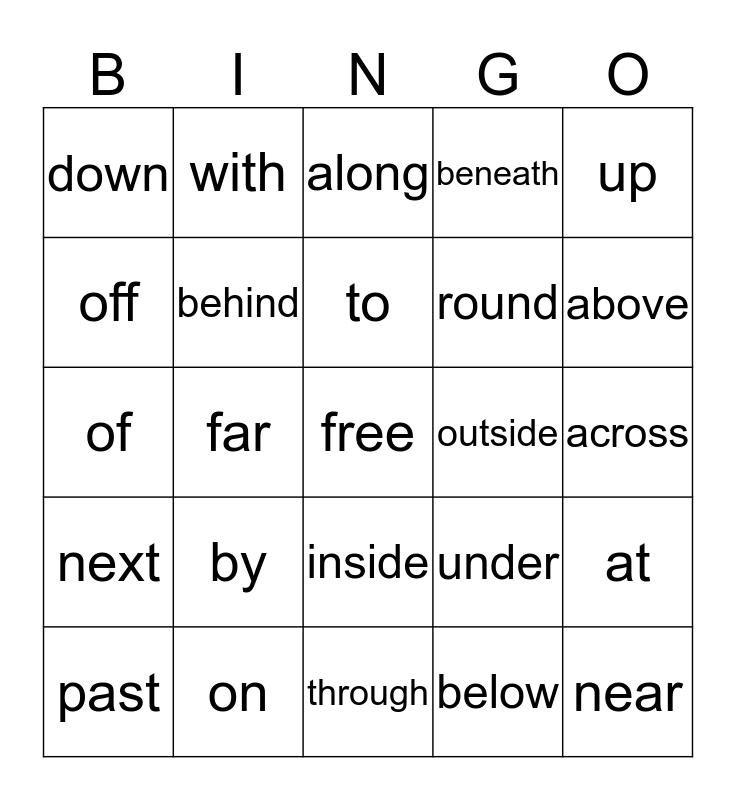 | B | I | N | G | O |
|---|---|---|---|---|
| down | with | along | beneath | up |
| off | behind | to | round | above |
| of | far | free | outside | across |
| next | by | inside | under | at |
| past | on | through | below | near |